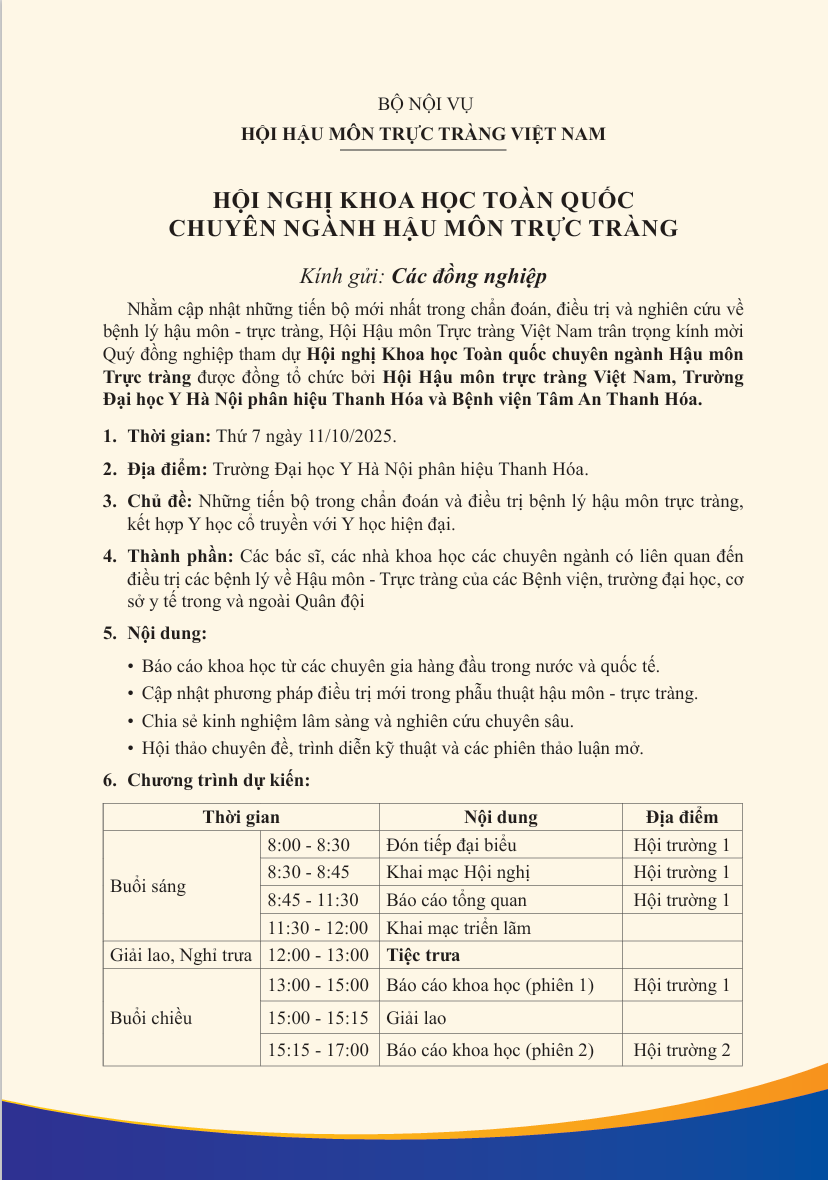 BỘ NỘI VỤ
HỘI HẬU MÔN TRỰC TRÀNG VIỆT NAM

HỘI NGHỊ KHOA HỌC TOÀN QUỐC
CHUYÊN NGÀNH HẬU MÔN TRỰC TRÀNG

Kính gửi: Các đồng nghiệp

Nhằm cập nhật những tiến bộ mới nhất trong chẩn đoán, điều trị và nghiên cứu về bệnh lý hậu môn - trực tràng, Hội Hậu môn Trực tràng Việt Nam trân trọng kính mời Quý đồng nghiệp tham dự Hội nghị Khoa học Toàn quốc chuyên ngành Hậu môn Trực tràng được đồng tổ chức bởi Hội Hậu môn trực tràng Việt Nam, Trường Đại học Y Hà Nội phân hiệu Thanh Hóa và Bệnh viện Tâm An Thanh Hóa.

1. Thời gian: Thứ 7 ngày 11/10/2025.

2. Địa điểm: Trường Đại học Y Hà Nội phân hiệu Thanh Hóa.

3. Chủ đề: Những tiến bộ trong chẩn đoán và điều trị bệnh lý hậu môn trực tràng, kết hợp Y học cổ truyền với Y học hiện đại.

4. Thành phần: Các bác sĩ, các nhà khoa học các chuyên ngành có liên quan đến điều trị các bệnh lý về Hậu môn - Trực tràng của các Bệnh viện, trường đại học, cơ sở y tế trong và ngoài Quân đội

5. Nội dung:

• Báo cáo khoa học từ các chuyên gia hàng đầu trong nước và quốc tế.
• Cập nhật phương pháp điều trị mới trong phẫu thuật hậu môn - trực tràng.
• Chia sẻ kinh nghiệm lâm sàng và nghiên cứu chuyên sâu.
• Hội thảo chuyên đề, trình diễn kỹ thuật và các phiên thảo luận mở.

6. Chương trình dự kiến:

| Thời gian | | Nội dung | Địa điểm |
|---|---|---|---|
| Buổi sáng | 8:00 - 8:30 | Đón tiếp đại biểu | Hội trường 1 |
| | 8:30 - 8:45 | Khai mạc Hội nghị | Hội trường 1 |
| | 8:45 - 11:30 | Báo cáo tổng quan | Hội trường 1 |
| | 11:30 - 12:00 | Khai mạc triển lãm | |
| Giải lao, Nghỉ trưa | 12:00 - 13:00 | Tiệc trưa | |
| Buổi chiều | 13:00 - 15:00 | Báo cáo khoa học (phiên 1) | Hội trường 1 |
| | 15:00 - 15:15 | Giải lao | |
| | 15:15 - 17:00 | Báo cáo khoa học (phiên 2) | Hội trường 2 |